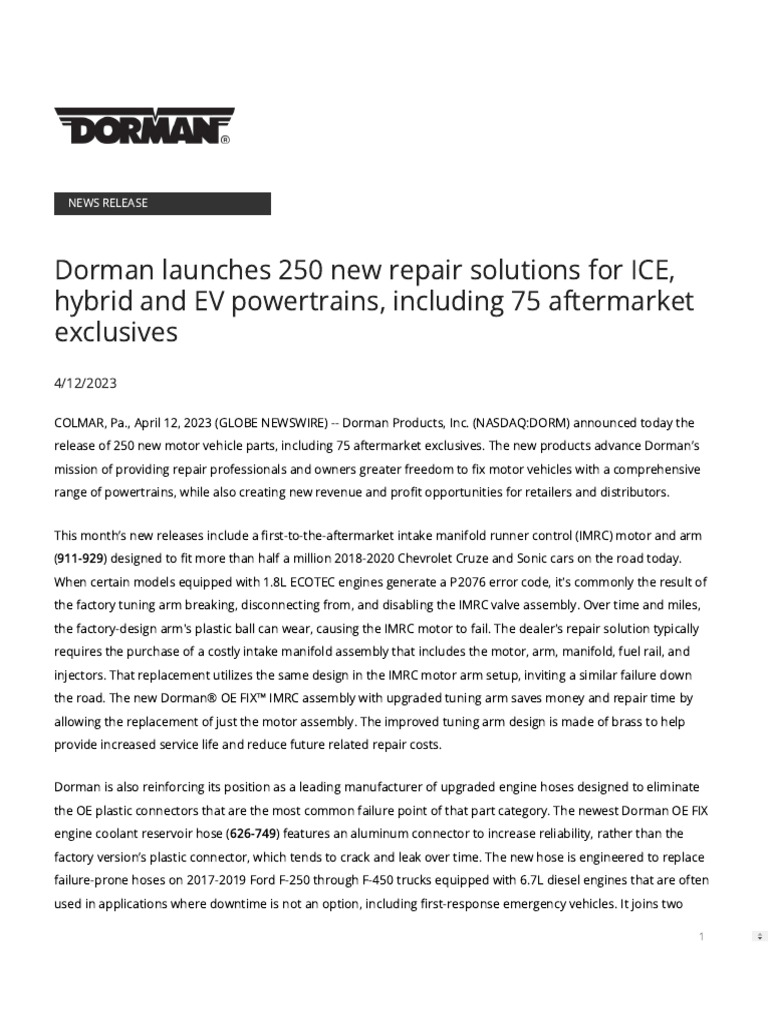 DORMAN®

NEWS RELEASE

Dorman launches 250 new repair solutions for ICE, hybrid and EV powertrains, including 75 aftermarket exclusives

4/12/2023

COLMAR, Pa., April 12, 2023 (GLOBE NEWSWIRE) -- Dorman Products, Inc. (NASDAQ:DORM) announced today the release of 250 new motor vehicle parts, including 75 aftermarket exclusives. The new products advance Dorman's mission of providing repair professionals and owners greater freedom to fix motor vehicles with a comprehensive range of powertrains, while also creating new revenue and profit opportunities for retailers and distributors.

This month's new releases include a first-to-the-aftermarket intake manifold runner control (IMRC) motor and arm (911-929) designed to fit more than half a million 2018-2020 Chevrolet Cruze and Sonic cars on the road today. When certain models equipped with 1.8L ECOTEC engines generate a P2076 error code, it's commonly the result of the factory tuning arm breaking, disconnecting from, and disabling the IMRC valve assembly. Over time and miles, the factory-design arm's plastic ball can wear, causing the IMRC motor to fail. The dealer's repair solution typically requires the purchase of a costly intake manifold assembly that includes the motor, arm, manifold, fuel rail, and injectors. That replacement utilizes the same design in the IMRC motor arm setup, inviting a similar failure down the road. The new Dorman® OE FIX™ IMRC assembly with upgraded tuning arm saves money and repair time by allowing the replacement of just the motor assembly. The improved tuning arm design is made of brass to help provide increased service life and reduce future related repair costs.

Dorman is also reinforcing its position as a leading manufacturer of upgraded engine hoses designed to eliminate the OE plastic connectors that are the most common failure point of that part category. The newest Dorman OE FIX engine coolant reservoir hose (626-749) features an aluminum connector to increase reliability, rather than the factory version's plastic connector, which tends to crack and leak over time. The new hose is engineered to replace failure-prone hoses on 2017-2019 Ford F-250 through F-450 trucks equipped with 6.7L diesel engines that are often used in applications where downtime is not an option, including first-response emergency vehicles. It joins two

1